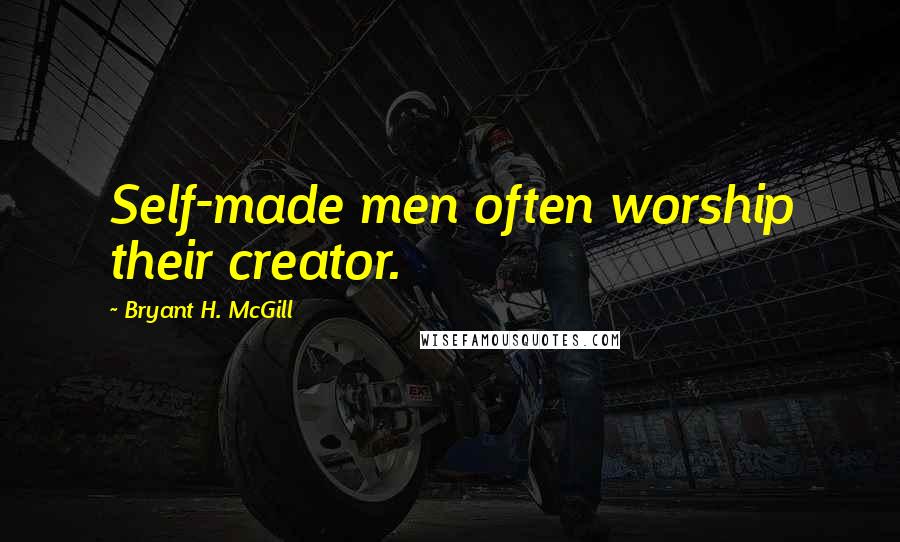 Self-made men often worship their creator.

~ Bryant H. McGill

WISEFAMOUSQUOTES.COM